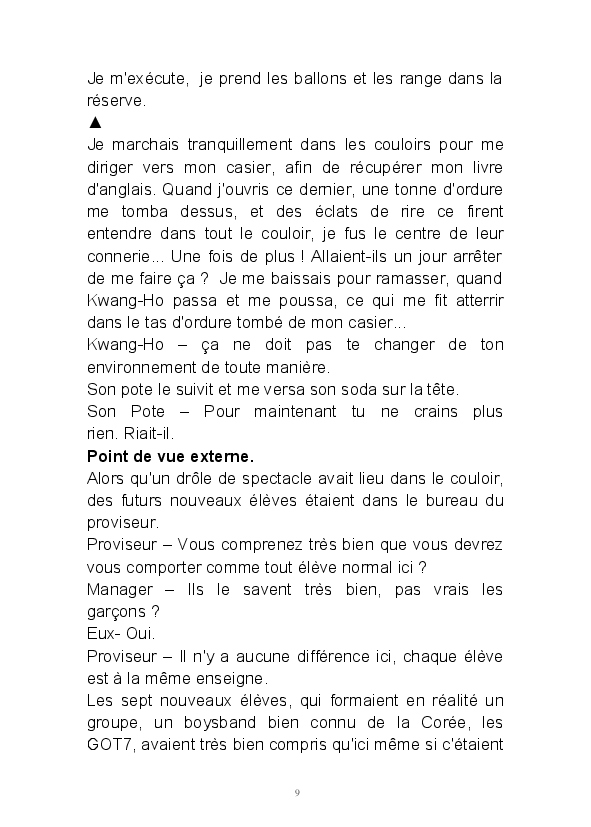 Je m'exécute, je prend les ballons et les range dans la réserve.

▲

Je marchais tranquillement dans les couloirs pour me diriger vers mon casier, afin de récupérer mon livre d'anglais. Quand j'ouvris ce dernier, une tonne d'ordure me tomba dessus, et des éclats de rire ce firent entendre dans tout le couloir, je fus le centre de leur connerie... Une fois de plus ! Allaient-ils un jour arrêter de me faire ça ? Je me baissais pour ramasser, quand Kwang-Ho passa et me poussa, ce qui me fit atterrir dans le tas d'ordure tombé de mon casier...

Kwang-Ho – ça ne doit pas te changer de ton environnement de toute manière.

Son pote le suivit et me versa son soda sur la tête.

Son Pote – Pour maintenant tu ne crains plus rien. Riait-il.

Point de vue externe.

Alors qu'un drôle de spectacle avait lieu dans le couloir, des futurs nouveaux élèves étaient dans le bureau du proviseur.

Proviseur – Vous comprenez très bien que vous devrez vous comporter comme tout élève normal ici ?

Manager – Ils le savent très bien, pas vrais les garçons ?

Eux- Oui.

Proviseur – Il n'y a aucune différence ici, chaque élève est à la même enseigne.

Les sept nouveaux élèves, qui formaient en réalité un groupe, un boysband bien connu de la Corée, les GOT7, avaient très bien compris qu'ici même si c'étaient

9